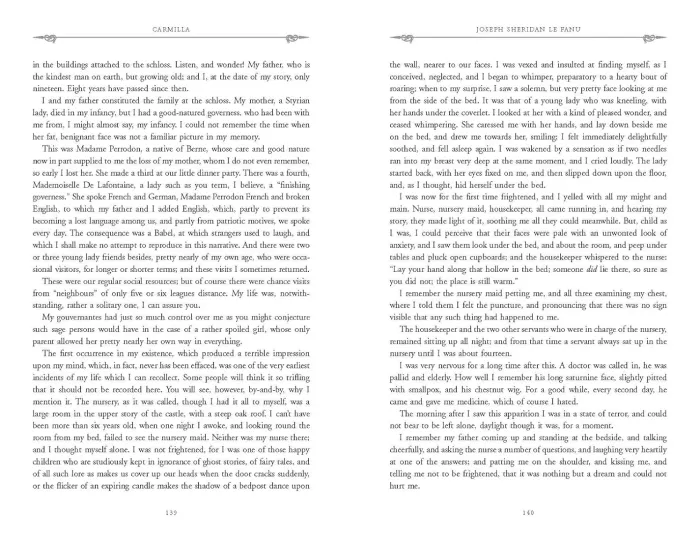 CARMILLA

in the buildings attached to the schloss. Listen, and wonder! My father, who is the kindest man on earth, but growing old; and I, at the date of my story, only nineteen. Eight years have passed since then.

I and my father constituted the family at the schloss. My mother, a Styrian lady, died in my infancy, but I had a good-natured governess, who had been with me from, I might almost say, my infancy. I could not remember the time when her fat, benignant face was not a familiar picture in my memory.

This was Madame Perrodon, a native of Berne, whose care and good nature now in part supplied to me the loss of my mother, whom I do not even remember, so early I lost her. She made a third at our little dinner party. There was a fourth, Mademoiselle De Lafontaine, a lady such as you term, I believe, a "finishing governess." She spoke French and German, Madame Perrodon French and broken English, to which my father and I added English, which, partly to prevent its becoming a lost language among us, and partly from patriotic motives, we spoke every day. The consequence was a Babel, at which strangers used to laugh, and which I shall make no attempt to reproduce in this narrative. And there were two or three young lady friends besides, pretty nearly of my own age, who were occasional visitors, for longer or shorter terms; and these visits I sometimes returned.

These were our regular social resources; but of course there were chance visits from "neighbours" of only five or six leagues distance. My life was, notwithstanding, rather a solitary one, I can assure you.

My gouvernantes had just so much control over me as you might conjecture such sage persons would have in the case of a rather spoiled girl, whose only parent allowed her pretty nearly her own way in everything.

The first occurrence in my existence, which produced a terrible impression upon my mind, which, in fact, never has been effaced, was one of the very earliest incidents of my life which I can recollect. Some people will think it so trifling that it should not be recorded here. You will see, however, by-and-by, why I mention it. The nursery, as it was called, though I had it all to myself, was a large room in the upper story of the castle, with a steep oak roof. I can't have been more than six years old, when one night I awoke, and looking round the room from my bed, failed to see the nursery maid. Neither was my nurse there; and I thought myself alone. I was not frightened, for I was one of those happy children who are studiously kept in ignorance of ghost stories, of fairy tales, and of all such lore as makes us cover up our heads when the door cracks suddenly, or the flicker of an expiring candle makes the shadow of a bedpost dance upon

139

JOSEPH SHERIDAN LE FANU

the wall, nearer to our faces. I was vexed and insulted at finding myself, as I conceived, neglected, and I began to whimper, preparatory to a hearty bout of roaring; when to my surprise, I saw a solemn, but very pretty face looking at me from the side of the bed. It was that of a young lady who was kneeling, with her hands under the coverlet. I looked at her with a kind of pleased wonder, and ceased whimpering. She caressed me with her hands, and lay down beside me on the bed, and drew me towards her, smiling; I felt immediately delightfully soothed, and fell asleep again. I was wakened by a sensation as if two needles ran into my breast very deep at the same moment, and I cried loudly. The lady started back, with her eyes fixed on me, and then slipped down upon the floor, and, as I thought, hid herself under the bed.

I was now for the first time frightened, and I yelled with all my might and main. Nurse, nursery maid, housekeeper, all came running in, and hearing my story, they made light of it, soothing me all they could meanwhile. But, child as I was, I could perceive that their faces were pale with an unwonted look of anxiety, and I saw them look under the bed, and about the room, and peep under tables and pluck open cupboards; and the housekeeper whispered to the nurse: "Lay your hand along that hollow in the bed; someone did lie there, so sure as you did not; the place is still warm."

I remember the nursery maid petting me, and all three examining my chest, where I told them I felt the puncture, and pronouncing that there was no sign visible that any such thing had happened to me.

The housekeeper and the two other servants who were in charge of the nursery, remained sitting up all night; and from that time a servant always sat up in the nursery until I was about fourteen.

I was very nervous for a long time after this. A doctor was called in, he was pallid and elderly. How well I remember his long saturnine face, slightly pitted with smallpox, and his chestnut wig. For a good while, every second day, he came and gave me medicine, which of course I hated.

The morning after I saw this apparition I was in a state of terror, and could not bear to be left alone, daylight though it was, for a moment.

I remember my father coming up and standing at the bedside, and talking cheerfully, and asking the nurse a number of questions, and laughing very heartily at one of the answers; and patting me on the shoulder, and kissing me, and telling me not to be frightened, that it was nothing but a dream and could not hurt me.

140